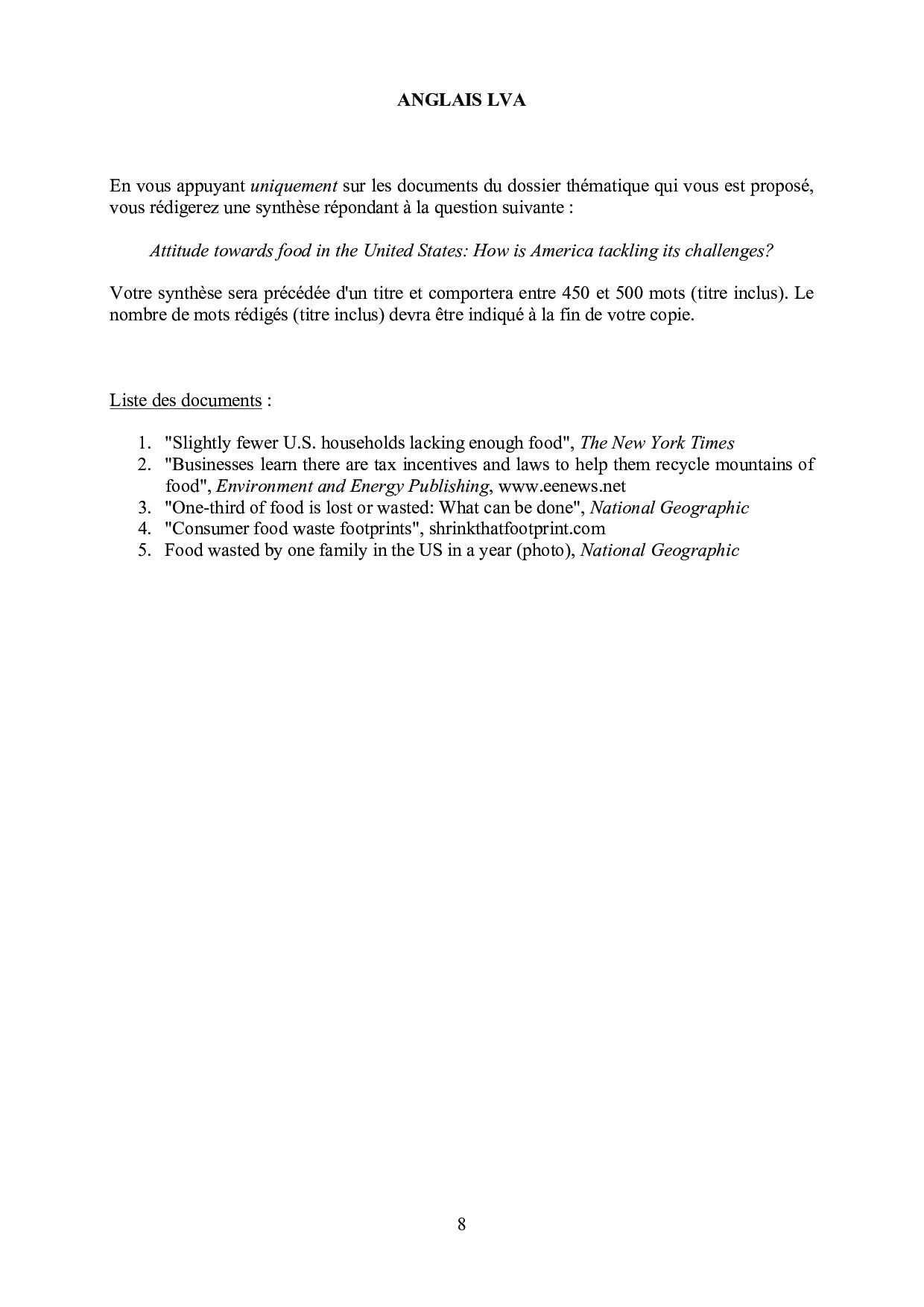 ANGLAIS LVA

En vous appuyant uniquement sur les documents du dossier thématique qui vous est proposé, vous rédigerez une synthèse répondant à la question suivante :

Attitude towards food in the United States: How is America tackling its challenges?

Votre synthèse sera précédée d'un titre et comportera entre 450 et 500 mots (titre inclus). Le nombre de mots rédigés (titre inclus) devra être indiqué à la fin de votre copie.

Liste des documents :

1. "Slightly fewer U.S. households lacking enough food", The New York Times
2. "Businesses learn there are tax incentives and laws to help them recycle mountains of food", Environment and Energy Publishing, www.eenews.net
3. "One-third of food is lost or wasted: What can be done", National Geographic
4. "Consumer food waste footprints", shrinkthatfootprint.com
5. Food wasted by one family in the US in a year (photo), National Geographic

8